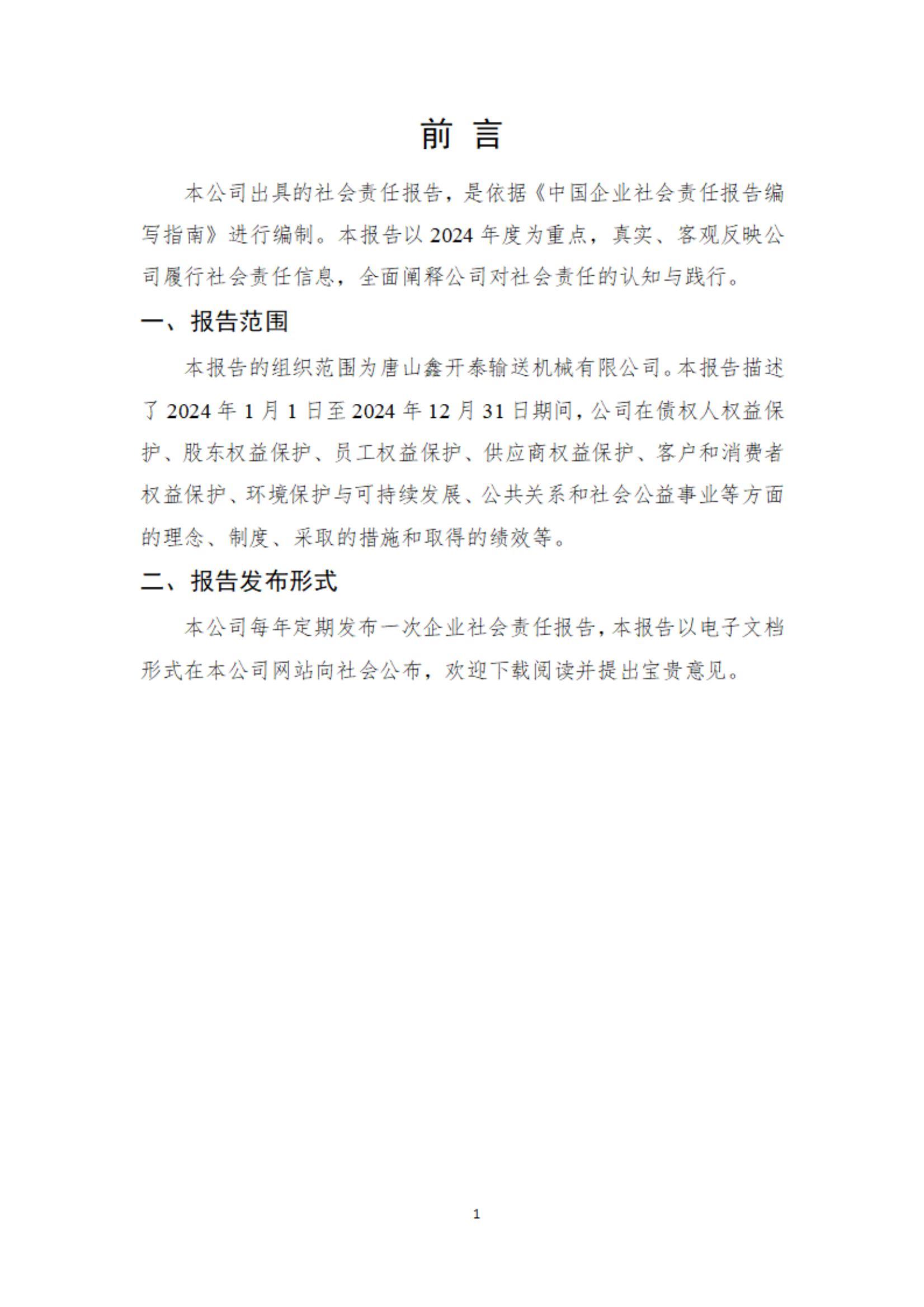 前 言

本公司出具的社会责任报告，是依据《中国企业社会责任报告编写指南》进行编制。本报告以 2024 年度为重点，真实、客观反映公司履行社会责任信息，全面阐释公司对社会责任的认知与践行。

一、报告范围

本报告的组织范围为唐山鑫开泰输送机械有限公司。本报告描述了 2024 年 1 月 1 日至 2024 年 12 月 31 日期间，公司在债权人权益保护、股东权益保护、员工权益保护、供应商权益保护、客户和消费者权益保护、环境保护与可持续发展、公共关系和社会公益事业等方面的理念、制度、采取的措施和取得的绩效等。

二、报告发布形式

本公司每年定期发布一次企业社会责任报告，本报告以电子文档形式在本公司网站向社会公布，欢迎下载阅读并提出宝贵意见。

1